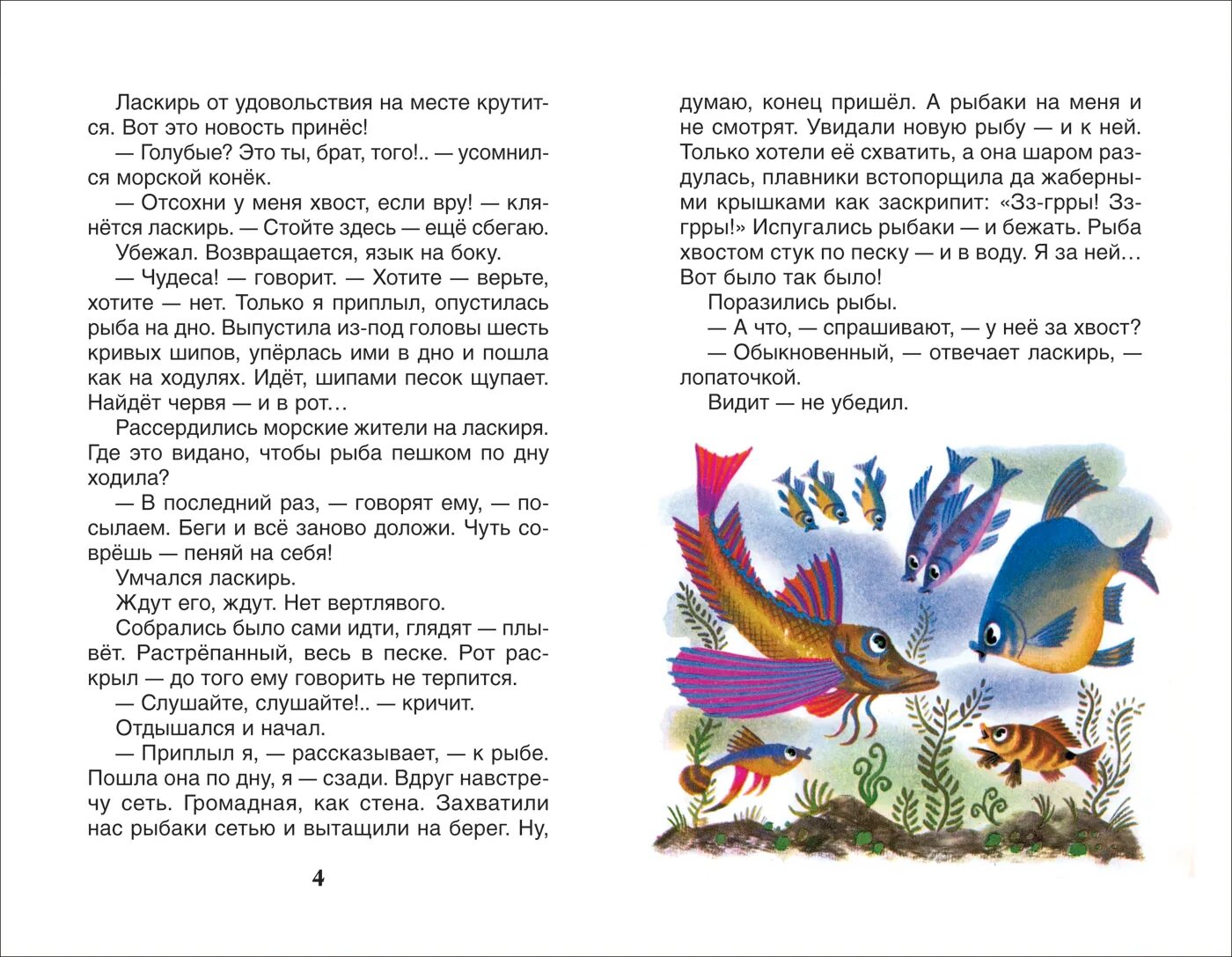 Ласкирь от удовольствия на месте крутится. Вот это новость принёс!

— Голубые? Это ты, брат, того!.. — усомнился морской конёк.

— Отсохни у меня хвост, если вру! — клянётся ласкирь. — Стойте здесь — ещё сбегаю.

Убежал. Возвращается, язык на боку.

— Чудеса! — говорит. — Хотите — верьте, хотите — нет. Только я приплыл, опустилась рыба на дно. Выпустила из-под головы шесть кривых шипов, упёрлась ими в дно и пошла как на ходулях. Идёт, шипами песок щупает. Найдёт червя — и в рот…

Рассердились морские жители на ласкиря. Где это видано, чтобы рыба пешком по дну ходила?

— В последний раз, — говорят ему, — посылаем. Беги и всё заново доложи. Чуть соврёшь — пеняй на себя!

Умчался ласкирь.

Ждут его, ждут. Нет вертлявого.

Собрались было сами идти, глядят — плывёт. Растрёпанный, весь в песке. Рот раскрыл — до того ему говорить не терпится.

— Слушайте, слушайте!.. — кричит.

Отдышался и начал.

— Приплыл я, — рассказывает, — к рыбе. Пошла она по дну, я — сзади. Вдруг навстречу сеть. Громадная, как стена. Захватили нас рыбаки сетью и вытащили на берег. Ну,

4

думаю, конец пришёл. А рыбаки на меня и не смотрят. Увидали новую рыбу — и к ней. Только хотели её схватить, а она шаром раздулась, плавники встопорщила да жаберными крышками как заскрипит: «Зз-грры! Зз-грры!» Испугались рыбаки — и бежать. Рыба хвостом стук по песку — и в воду. Я за ней… Вот было так было!

Поразились рыбы.

— А что, — спрашивают, — у неё за хвост?

— Обыкновенный, — отвечает ласкирь, — лопаточкой.

Видит — не убедил.